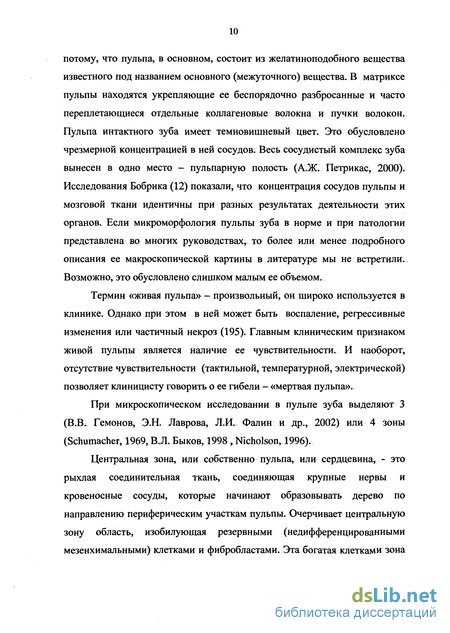 10

потому, что пульпа, в основном, состоит из желатиноподобного вещества известного под названием основного (межуточного) вещества. В матриксе пульпы находятся укрепляющие ее беспорядочно разбросанные и часто переплетающиеся отдельные коллагеновые волокна и пучки волокон. Пульпа интактного зуба имеет темновишневый цвет. Это обусловлено чрезмерной концентрацией в ней сосудов. Весь сосудистый комплекс зуба вынесен в одно место – пульпарную полость (А.Ж. Петрикас, 2000). Исследования Бобрика (12) показали, что концентрация сосудов пульпы и мозговой ткани идентичны при разных результатах деятельности этих органов. Если микроморфология пульпы зуба в норме и при патологии представлена во многих руководствах, то более или менее подробного описания ее макроскопической картины в литературе мы не встретили. Возможно, это обусловлено слишком малым ее объемом.

Термин «живая пульпа» – произвольный, он широко используется в клинике. Однако при этом в ней может быть воспаление, регрессивные изменения или частичный некроз (195). Главным клиническим признаком живой пульпы является наличие ее чувствительности. И наоборот, отсутствие чувствительности (тактильной, температурной, электрической) позволяет клиницисту говорить о ее гибели – «мертвая пульпа».

При микроскопическом исследовании в пульпе зуба выделяют 3 (В.В. Гемонов, Э.Н. Лаврова, Л.И. Фалин и др., 2002) или 4 зоны (Schumacher, 1969, В.Л. Быков, 1998 , Nicholson, 1996).

Центральная зона, или собственно пульпа, или сердцевина, - это рыхлая соединительная ткань, соединяющая крупные нервы и кровеносные сосуды, которые начинают образовывать дерево по направлению периферическим участкам пульпы. Очерчивает центральную зону область, изобилующая резервными (недифференцированными мезенхимальными) клетками и фибробластами. Эта богатая клетками зона

dsLib.net
библиотека диссертаций